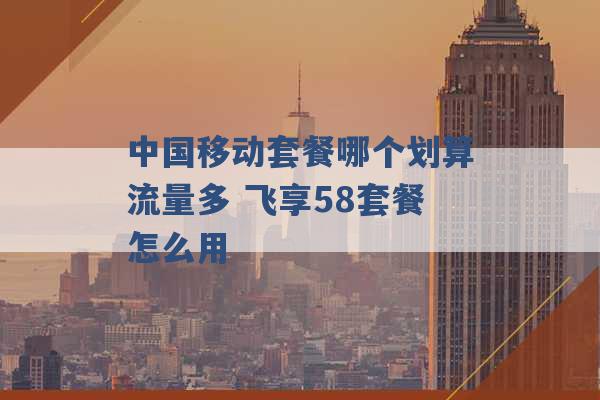 中国移动套餐哪个划算流量多 飞享58套餐怎么用